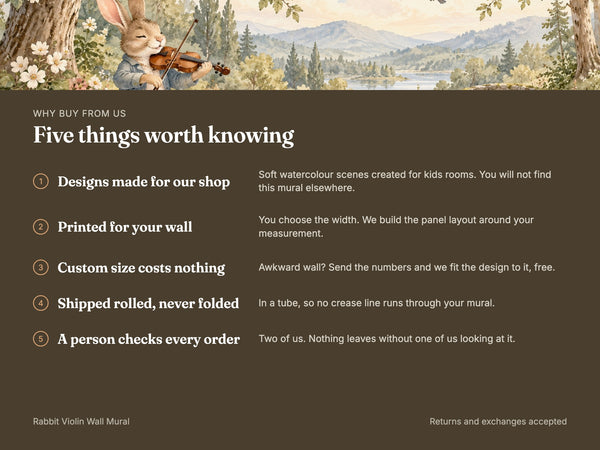 WHY BUY FROM US

Five things worth knowing

1 Designs made for our shop

Soft watercolour scenes created for kids rooms. You will not find this mural elsewhere.

2 Printed for your wall

You choose the width. We build the panel layout around your measurement.

3 Custom size costs nothing

Awkward wall? Send the numbers and we fit the design to it, free.

4 Shipped rolled, never folded

In a tube, so no crease line runs through your mural.

5 A person checks every order

Two of us. Nothing leaves without one of us looking at it.

Rabbit Violin Wall Mural

Returns and exchanges accepted